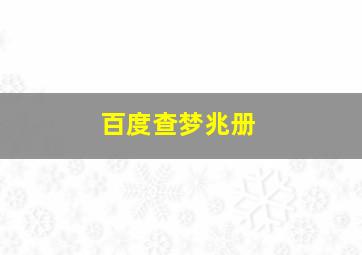 百度查梦兆册